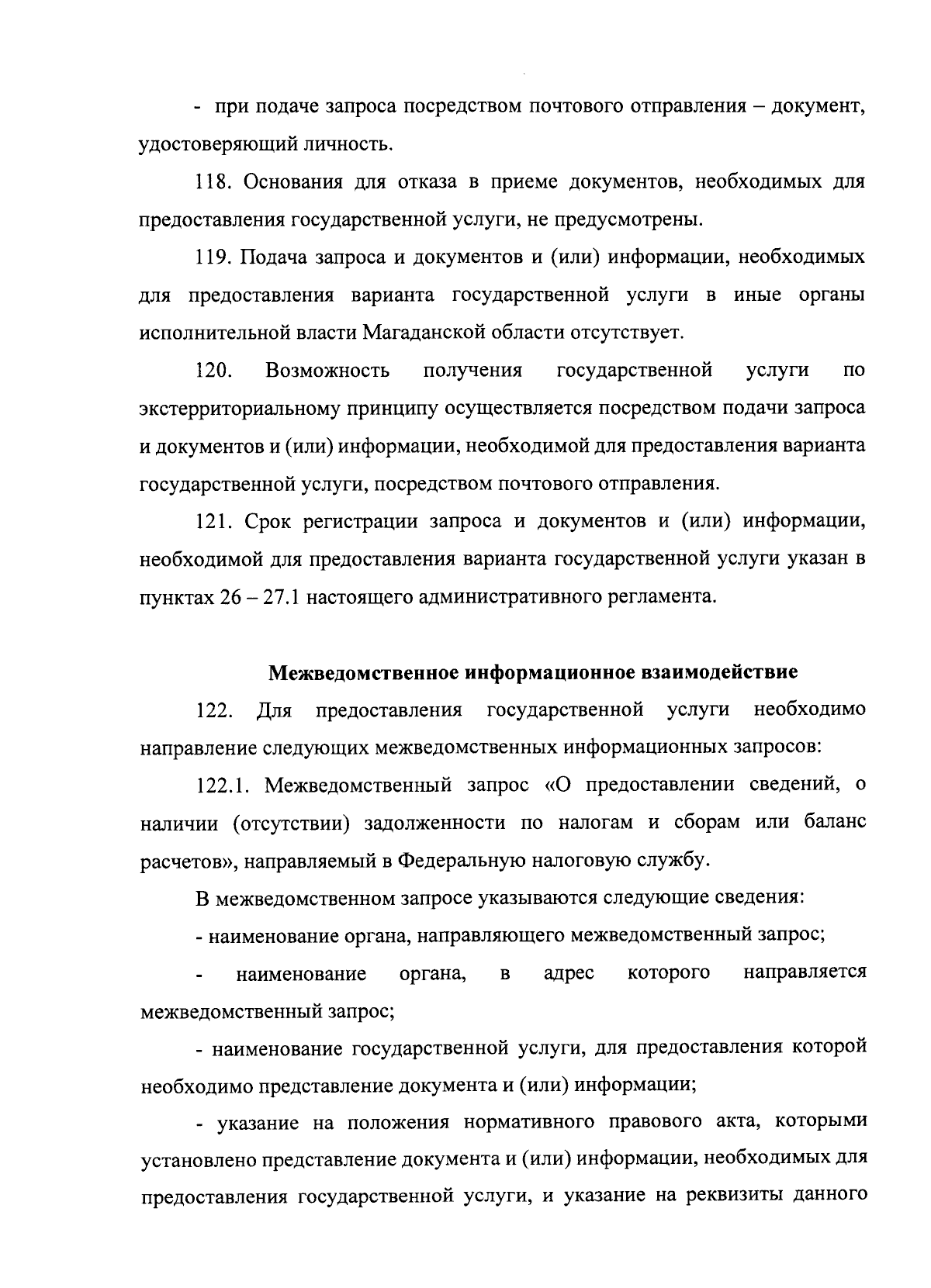 - при подаче запроса посредством почтового отправления – документ, удостоверяющий личность.

118. Основания для отказа в приеме документов, необходимых для предоставления государственной услуги, не предусмотрены.

119. Подача запроса и документов и (или) информации, необходимых для предоставления варианта государственной услуги в иные органы исполнительной власти Магаданской области отсутствует.

120. Возможность получения государственной услуги по экстерриториальному принципу осуществляется посредством подачи запроса и документов и (или) информации, необходимой для предоставления варианта государственной услуги, посредством почтового отправления.

121. Срок регистрации запроса и документов и (или) информации, необходимой для предоставления варианта государственной услуги указан в пунктах 26 – 27.1 настоящего административного регламента.

Межведомственное информационное взаимодействие

122. Для предоставления государственной услуги необходимо направление следующих межведомственных информационных запросов:

122.1. Межведомственный запрос «О предоставлении сведений, о наличии (отсутствии) задолженности по налогам и сборам или баланс расчетов», направляемый в Федеральную налоговую службу.

В межведомственном запросе указываются следующие сведения:

- наименование органа, направляющего межведомственный запрос;

- наименование органа, в адрес которого направляется межведомственный запрос;

- наименование государственной услуги, для предоставления которой необходимо представление документа и (или) информации;

- указание на положения нормативного правового акта, которыми установлено представление документа и (или) информации, необходимых для предоставления государственной услуги, и указание на реквизиты данного